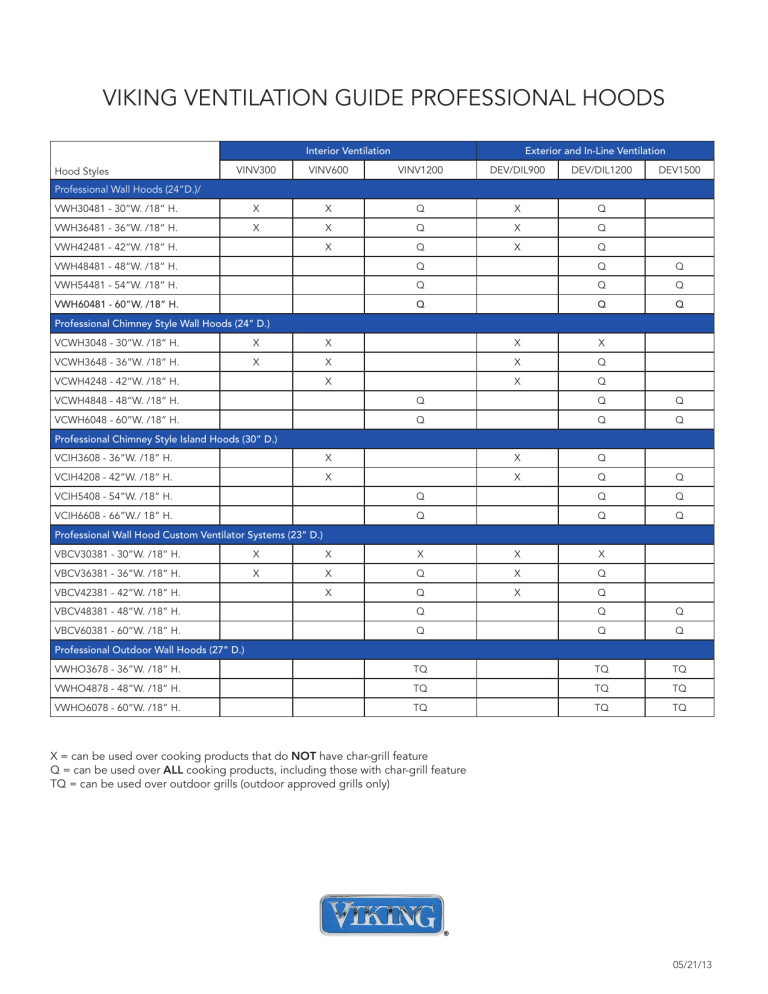 VIKING VENTILATION GUIDE PROFESSIONAL HOODS

| | Interior Ventilation | | | Exterior and In-Line Ventilation | | |
|---|---|---|---|---|---|---|
| Hood Styles | VINV300 | VINV600 | VINV1200 | DEV/DIL900 | DEV/DIL1200 | DEV1500 |
| Professional Wall Hoods (24"D.)/ | | | | | | |
| VWH30481 - 30"W. /18" H. | X | X | Q | X | Q | |
| VWH36481 - 36"W. /18" H. | X | X | Q | X | Q | |
| VWH42481 - 42"W. /18" H. | | X | Q | X | Q | |
| VWH48481 - 48"W. /18" H. | | | Q | | Q | Q |
| VWH54481 - 54"W. /18" H. | | | Q | | Q | Q |
| VWH60481 - 60"W. /18" H. | | | Q | | Q | Q |
| Professional Chimney Style Wall Hoods (24" D.) | | | | | | |
| VCWH3048 - 30"W. /18" H. | X | X | | X | X | |
| VCWH3648 - 36"W. /18" H. | X | X | | X | Q | |
| VCWH4248 - 42"W. /18" H. | | X | | X | Q | |
| VCWH4848 - 48"W. /18" H. | | | Q | | Q | Q |
| VCWH6048 - 60"W. /18" H. | | | Q | | Q | Q |
| Professional Chimney Style Island Hoods (30" D.) | | | | | | |
| VCIH3608 - 36"W. /18" H. | | X | | X | Q | |
| VCIH4208 - 42"W. /18" H. | | X | | X | Q | Q |
| VCIH5408 - 54"W. /18" H. | | | Q | | Q | Q |
| VCIH6608 - 66"W./ 18" H. | | | Q | | Q | Q |
| Professional Wall Hood Custom Ventilator Systems (23" D.) | | | | | | |
| VBCV30381 - 30"W. /18" H. | X | X | X | X | X | |
| VBCV36381 - 36"W. /18" H. | X | X | Q | X | Q | |
| VBCV42381 - 42"W. /18" H. | | X | Q | X | Q | |
| VBCV48381 - 48"W. /18" H. | | | Q | | Q | Q |
| VBCV60381 - 60"W. /18" H. | | | Q | | Q | Q |
| Professional Outdoor Wall Hoods (27" D.) | | | | | | |
| VWHO3678 - 36"W. /18" H. | | | TQ | | TQ | TQ |
| VWHO4878 - 48"W. /18" H. | | | TQ | | TQ | TQ |
| VWHO6078 - 60"W. /18" H. | | | TQ | | TQ | TQ |

X = can be used over cooking products that do NOT have char-grill feature
Q = can be used over ALL cooking products, including those with char-grill feature
TQ = can be used over outdoor grills (outdoor approved grills only)

VIKING®

05/21/13